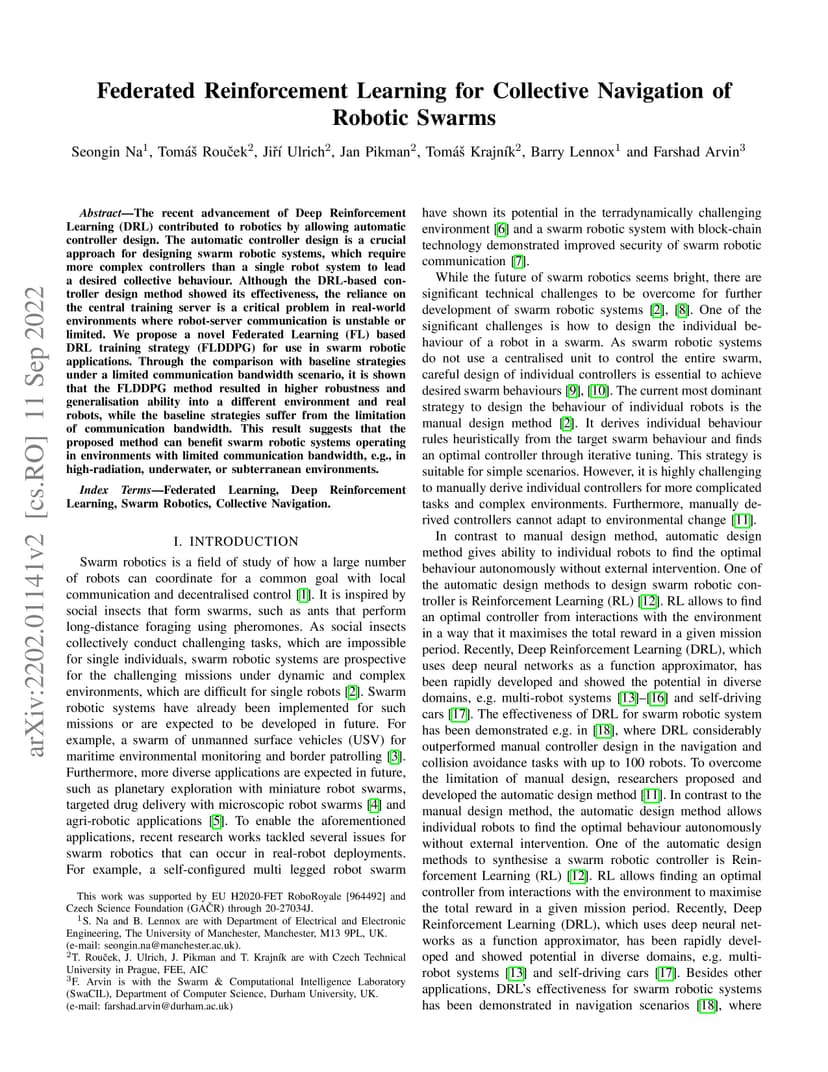 arXiv:2202.01141v2 [cs.RO] 11 Sep 2022

Federated Reinforcement Learning for Collective Navigation of Robotic Swarms

Seongin Na$^1$, Tomáš Rouček$^2$, Jiří Ulrich$^2$, Jan Pikman$^2$, Tomáš Krajník$^2$, Barry Lennox$^1$ and Farshad Arvin$^3$

Abstract—The recent advancement of Deep Reinforcement Learning (DRL) contributed to robotics by allowing automatic controller design. The automatic controller design is a crucial approach for designing swarm robotic systems, which require more complex controllers than a single robot system to lead a desired collective behaviour. Although the DRL-based controller design method showed its effectiveness, the reliance on the central training server is a critical problem in real-world environments where robot-server communication is unstable or limited. We propose a novel Federated Learning (FL) based DRL training strategy (FLDDPG) for use in swarm robotic applications. Through the comparison with baseline strategies under a limited communication bandwidth scenario, it is shown that the FLDDPG method resulted in higher robustness and generalisation ability into a different environment and real robots, while the baseline strategies suffer from the limitation of communication bandwidth. This result suggests that the proposed method can benefit swarm robotic systems operating in environments with limited communication bandwidth, e.g., in high-radiation, underwater, or subterranean environments.

Index Terms—Federated Learning, Deep Reinforcement Learning, Swarm Robotics, Collective Navigation.

I. INTRODUCTION

Swarm robotics is a field of study of how a large number of robots can coordinate for a common goal with local communication and decentralised control [1]. It is inspired by social insects that form swarms, such as ants that perform long-distance foraging using pheromones. As social insects collectively conduct challenging tasks, which are impossible for single individuals, swarm robotic systems are prospective for the challenging missions under dynamic and complex environments, which are difficult for single robots [2]. Swarm robotic systems have already been implemented for such missions or are expected to be developed in future. For example, a swarm of unmanned surface vehicles (USV) for maritime environmental monitoring and border patrolling [3]. Furthermore, more diverse applications are expected in future, such as planetary exploration with miniature robot swarms, targeted drug delivery with microscopic robot swarms [4] and agri-robotic applications [5]. To enable the aforementioned applications, recent research works tackled several issues for swarm robotics that can occur in real-robot deployments. For example, a self-configured multi legged robot swarm

This work was supported by EU H2020-FET RoboRoyale [964492] and Czech Science Foundation (GAČR) through 20-27034J.
$^1$S. Na and B. Lennox are with Department of Electrical and Electronic Engineering, The University of Manchester, Manchester, M13 9PL, UK. (e-mail: seongin.na@manchester.ac.uk).
$^2$T. Rouček, J. Ulrich, J. Pikman and T. Krajník are with Czech Technical University in Prague, FEE, AIC
$^3$F. Arvin is with the Swarm & Computational Intelligence Laboratory (SwaCIL), Department of Computer Science, Durham University, UK. (e-mail: farshad.arvin@durham.ac.uk)

have shown its potential in the terradynamically challenging environment [6] and a swarm robotic system with block-chain technology demonstrated improved security of swarm robotic communication [7].

While the future of swarm robotics seems bright, there are significant technical challenges to be overcome for further development of swarm robotic systems [2], [8]. One of the significant challenges is how to design the individual behaviour of a robot in a swarm. As swarm robotic systems do not use a centralised unit to control the entire swarm, careful design of individual controllers is essential to achieve desired swarm behaviours [9], [10]. The current most dominant strategy to design the behaviour of individual robots is the manual design method [2]. It derives individual behaviour rules heuristically from the target swarm behaviour and finds an optimal controller through iterative tuning. This strategy is suitable for simple scenarios. However, it is highly challenging to manually derive individual controllers for more complicated tasks and complex environments. Furthermore, manually derived controllers cannot adapt to environmental change [11].

In contrast to manual design method, automatic design method gives ability to individual robots to find the optimal behaviour autonomously without external intervention. One of the automatic design methods to design swarm robotic controller is Reinforcement Learning (RL) [12]. RL allows to find an optimal controller from interactions with the environment in a way that it maximises the total reward in a given mission period. Recently, Deep Reinforcement Learning (DRL), which uses deep neural networks as a function approximator, has been rapidly developed and showed the potential in diverse domains, e.g. multi-robot systems [13]–[16] and self-driving cars [17]. The effectiveness of DRL for swarm robotic system has been demonstrated e.g. in [18], where DRL considerably outperformed manual controller design in the navigation and collision avoidance tasks with up to 100 robots. To overcome the limitation of manual design, researchers proposed and developed the automatic design method [11]. In contrast to the manual design method, the automatic design method allows individual robots to find the optimal behaviour autonomously without external intervention. One of the automatic design methods to synthesise a swarm robotic controller is Reinforcement Learning (RL) [12]. RL allows finding an optimal controller from interactions with the environment to maximise the total reward in a given mission period. Recently, Deep Reinforcement Learning (DRL), which uses deep neural networks as a function approximator, has been rapidly developed and showed potential in diverse domains, e.g. multi-robot systems [13] and self-driving cars [17]. Besides other applications, DRL's effectiveness for swarm robotic systems has been demonstrated in navigation scenarios [18], where